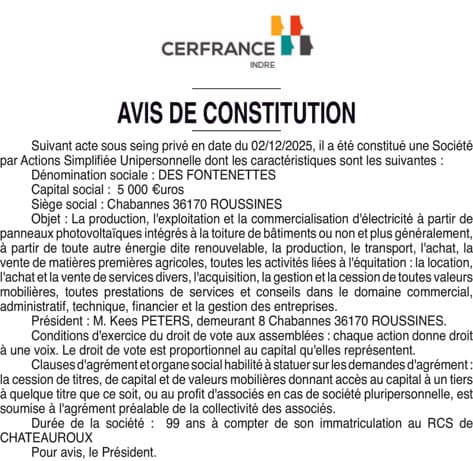 CERFRANCE
INDRE

AVIS DE CONSTITUTION

Suivant acte sous seing privé en date du 02/12/2025, il a été constitué une Société par Actions Simplifiée Unipersonnelle dont les caractéristiques sont les suivantes :
Dénomination sociale : DES FONTENETTES
Capital social : 5 000 €uros
Siège social : Chabannes 36170 ROUSSINES
Objet : La production, l'exploitation et la commercialisation d'électricité à partir de panneaux photovoltaïques intégrés à la toiture de bâtiments ou non et plus généralement, à partir de toute autre énergie dite renouvelable, la production, le transport, l'achat, la vente de matières premières agricoles, toutes les activités liées à l'équitation : la location, l'achat et la vente de services divers, l'acquisition, la gestion et la cession de toutes valeurs mobilières, toutes prestations de services et conseils dans le domaine commercial, administratif, technique, financier et la gestion des entreprises.
Président : M. Kees PETERS, demeurant 8 Chabannes 36170 ROUSSINES.
Conditions d'exercice du droit de vote aux assemblées : chaque action donne droit à une voix. Le droit de vote est proportionnel au capital qu'elles représentent.
Clauses d'agrément et organe social habilité à statuer sur les demandes d'agrément : la cession de titres, de capital et de valeurs mobilières donnant accès au capital à un tiers à quelque titre que ce soit, ou au profit d'associés en cas de société pluripersonnelle, est soumise à l'agrément préalable de la collectivité des associés.
Durée de la société : 99 ans à compter de son immatriculation au RCS de CHATEAUROUX
Pour avis, le Président.